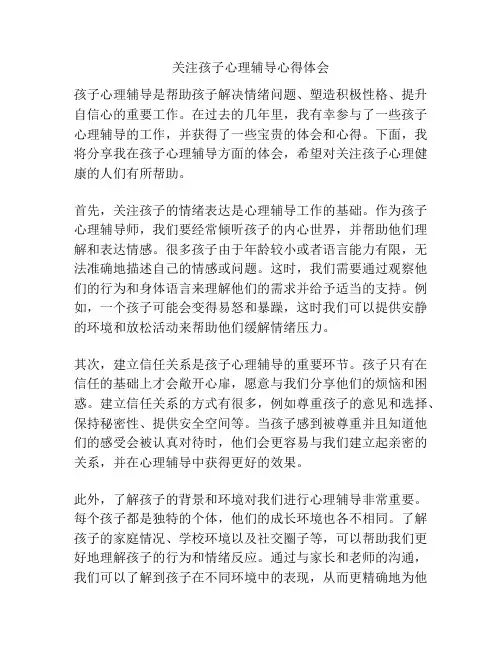 关注孩子心理辅导心得体会

孩子心理辅导是帮助孩子解决情绪问题、塑造积极性格、提升自信心的重要工作。在过去的几年里，我有幸参与了一些孩子心理辅导的工作，并获得了一些宝贵的体会和心得。下面，我将分享我在孩子心理辅导方面的体会，希望对关注孩子心理健康的人们有所帮助。

首先，关注孩子的情绪表达是心理辅导工作的基础。作为孩子心理辅导师，我们要经常倾听孩子的内心世界，并帮助他们理解和表达情感。很多孩子由于年龄较小或者语言能力有限，无法准确地描述自己的情感或问题。这时，我们需要通过观察他们的行为和身体语言来理解他们的需求并给予适当的支持。例如，一个孩子可能会变得易怒和暴躁，这时我们可以提供安静的环境和放松活动来帮助他们缓解情绪压力。

其次，建立信任关系是孩子心理辅导的重要环节。孩子只有在信任的基础上才会敞开心扉，愿意与我们分享他们的烦恼和困惑。建立信任关系的方式有很多，例如尊重孩子的意见和选择、保持秘密性、提供安全空间等。当孩子感到被尊重并且知道他们的感受会被认真对待时，他们会更容易与我们建立起亲密的关系，并在心理辅导中获得更好的效果。

此外，了解孩子的背景和环境对我们进行心理辅导非常重要。每个孩子都是独特的个体，他们的成长环境也各不相同。了解孩子的家庭情况、学校环境以及社交圈子等，可以帮助我们更好地理解孩子的行为和情绪反应。通过与家长和老师的沟通，我们可以了解到孩子在不同环境中的表现，从而更精确地为他